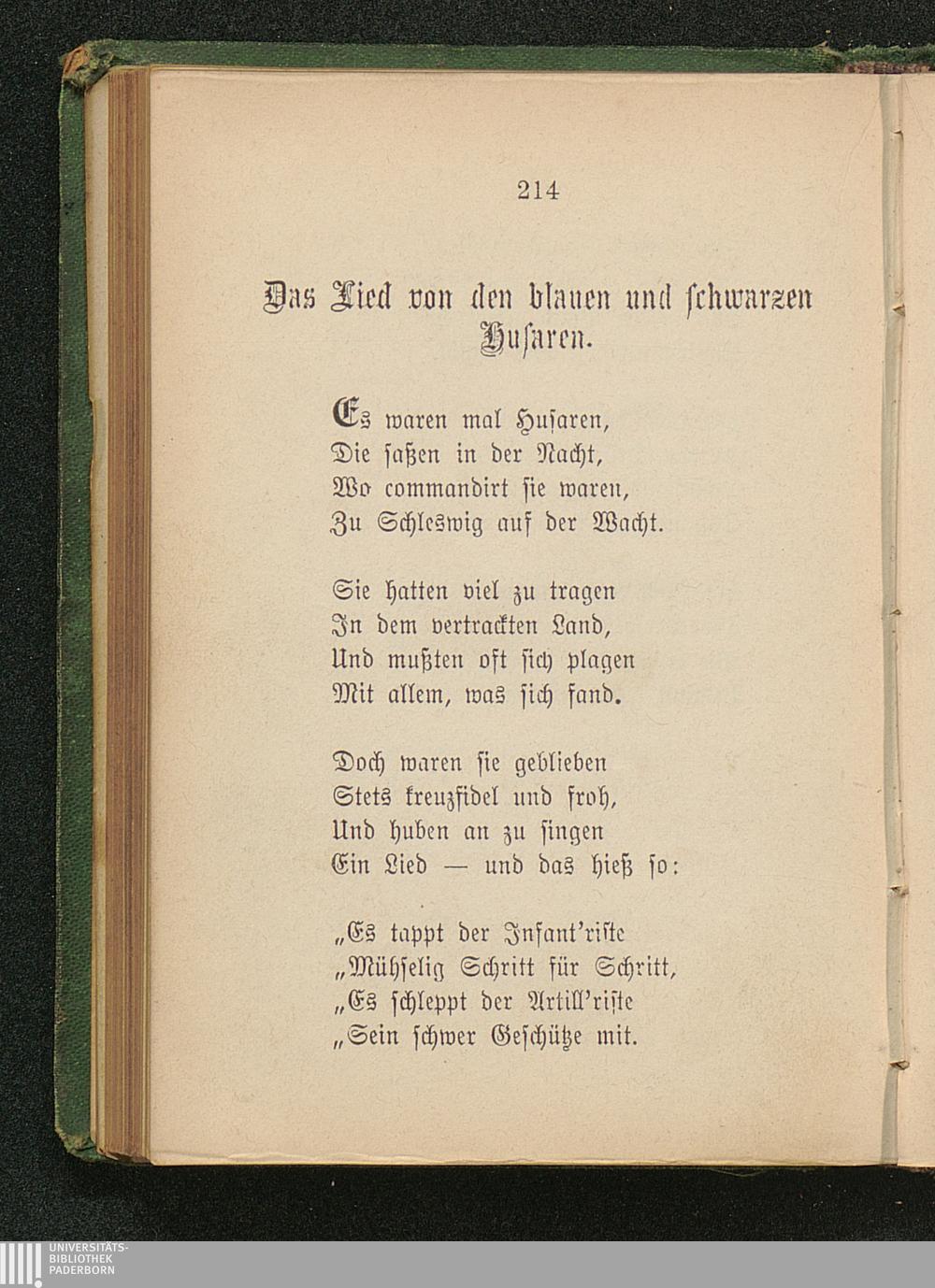 214

Das Lied von den blauen und schwarzen Husaren.

Es waren mal Husaren,
Die saßen in der Nacht,
Wo commandirt sie waren,
Zu Schleswig auf der Wacht.

Sie hatten viel zu tragen
In dem vertrackten Land,
Und mußten oft sich plagen
Mit allem, was sich fand.

Doch waren sie geblieben
Stets kreuzfidel und froh,
Und huben an zu singen
Ein Lied — und das hieß so:

„Es tappt der Infant'riste
„Mühselig Schritt für Schritt,
„Es schleppt der Artill'riste
„Sein schwer Geschütze mit.

UNIVERSITÄTS-
BIBLIOTHEK
PADERBORN